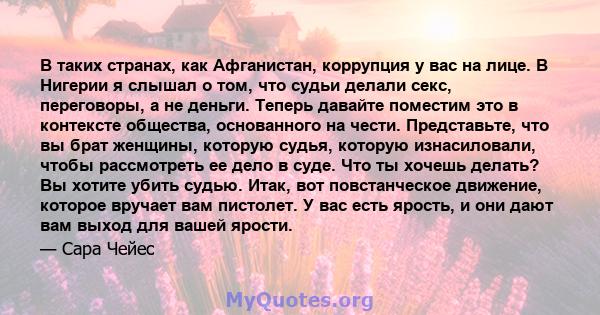 В таких странах, как Афганистан, коррупция у вас на лице. В Нигерии я слышал о том, что судьи делали секс, переговоры, а не деньги. Теперь давайте поместим это в контексте общества, основанного на чести. Представьте, что вы брат женщины, которую судья, которую изнасиловали, чтобы рассмотреть ее дело в суде. Что ты хочешь делать? Вы хотите убить судью. Итак, вот повстанческое движение, которое вручает вам пистолет. У вас есть ярость, и они дают вам выход для вашей ярости.

— Сара Чейес

MyQuotes.org